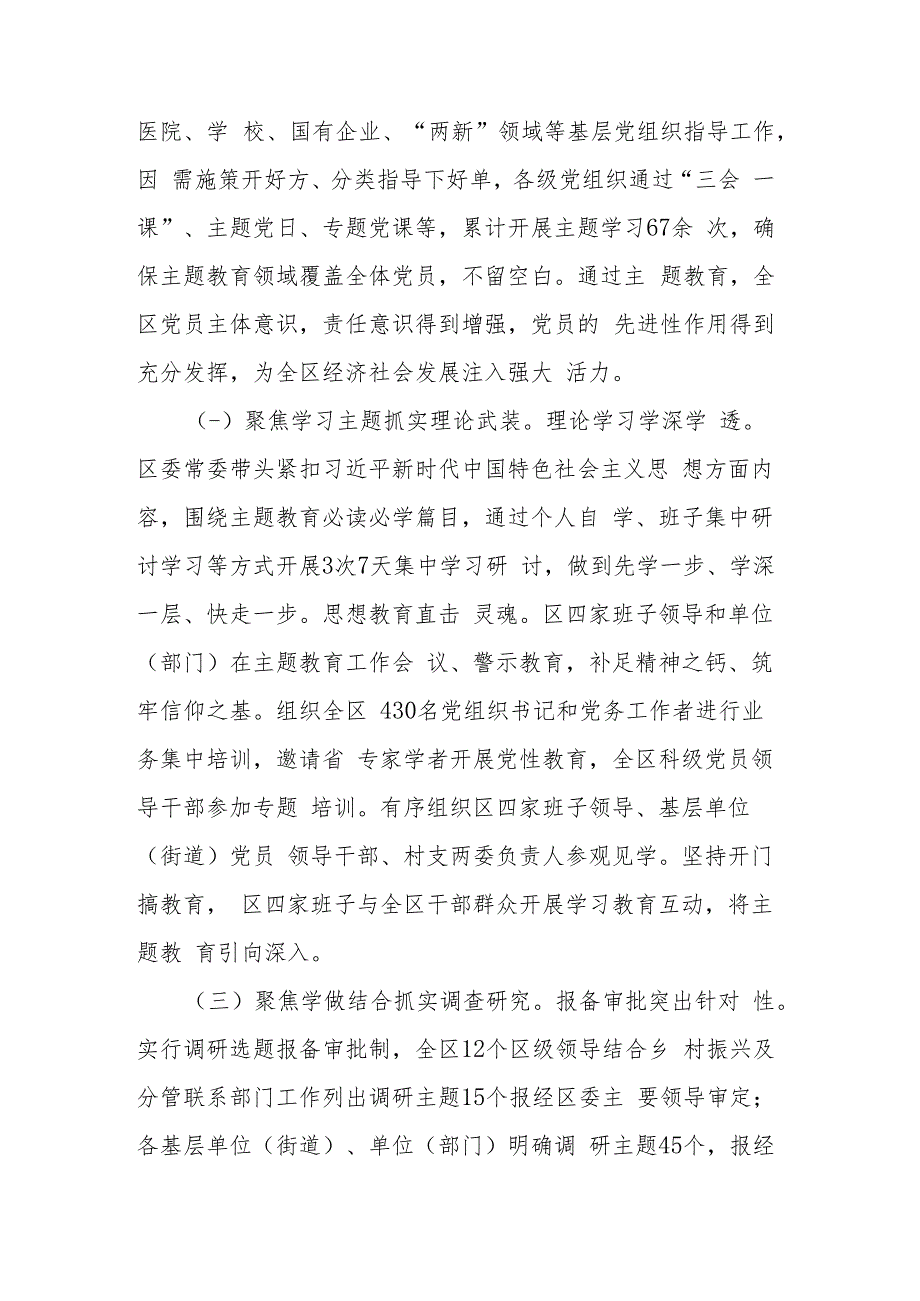 医院、学 校、国有企业、“两新”领域等基层党组织指导工作，因 需施策开好方、分类指导下好单，各级党组织通过“三会 一课”、主题党日、专题党课等，累计开展主题学习67余 次，确保主题教育领域覆盖全体党员，不留空白。通过主 题教育，全区党员主体意识，责任意识得到增强，党员的 先进性作用得到充分发挥，为全区经济社会发展注入强大 活力。

（-）聚焦学习主题抓实理论武装。理论学习学深学 透。区委常委带头紧扣习近平新时代中国特色社会主义思 想方面内容，围绕主题教育必读必学篇目，通过个人自 学、班子集中研讨学习等方式开展3次7天集中学习研 讨，做到先学一步、学深一层、快走一步。思想教育直击 灵魂。区四家班子领导和单位（部门）在主题教育工作会 议、警示教育，补足精神之钙、筑牢信仰之基。组织全区 430名党组织书记和党务工作者进行业务集中培训，邀请省 专家学者开展党性教育，全区科级党员领导干部参加专题 培训。有序组织区四家班子领导、基层单位（街道）党员 领导干部、村支两委负责人参观见学。坚持开门搞教育， 区四家班子与全区干部群众开展学习教育互动，将主题教 育引向深入。

（三）聚焦学做结合抓实调查研究。报备审批突出针对 性。实行调研选题报备审批制，全区12个区级领导结合乡 村振兴及分管联系部门工作列出调研主题15个报经区委主 要领导审定；各基层单位（街道）、单位（部门）明确调 研主题45个，报经